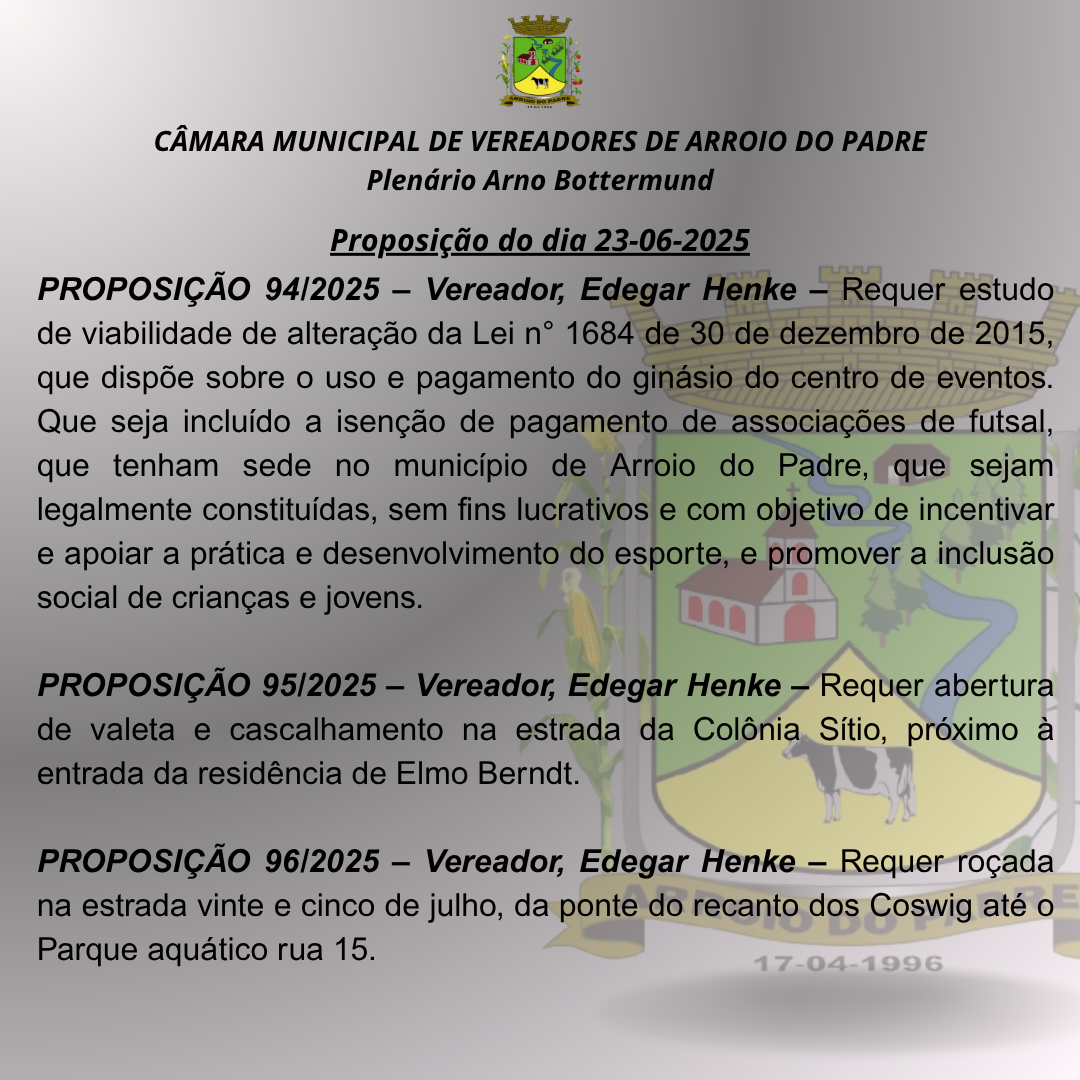 ARROIO DO PADRE

CÂMARA MUNICIPAL DE VEREADORES DE ARROIO DO PADRE
Plenário Arno Bottermund

Proposição do dia 23-06-2025

PROPOSIÇÃO 94/2025 – Vereador, Edegar Henke – Requer estudo de viabilidade de alteração da Lei n° 1684 de 30 de dezembro de 2015, que dispõe sobre o uso e pagamento do ginásio do centro de eventos. Que seja incluído a isenção de pagamento de associações de futsal, que tenham sede no município de Arroio do Padre, que sejam legalmente constituídas, sem fins lucrativos e com objetivo de incentivar e apoiar a prática e desenvolvimento do esporte, e promover a inclusão social de crianças e jovens.

PROPOSIÇÃO 95/2025 – Vereador, Edegar Henke – Requer abertura de valeta e cascalhamento na estrada da Colônia Sítio, próximo à entrada da residência de Elmo Berndt.

PROPOSIÇÃO 96/2025 – Vereador, Edegar Henke – Requer roçada na estrada vinte e cinco de julho, da ponte do recanto dos Coswig até o Parque aquático rua 15.

ARROIO DO PADRE
17-04-1996